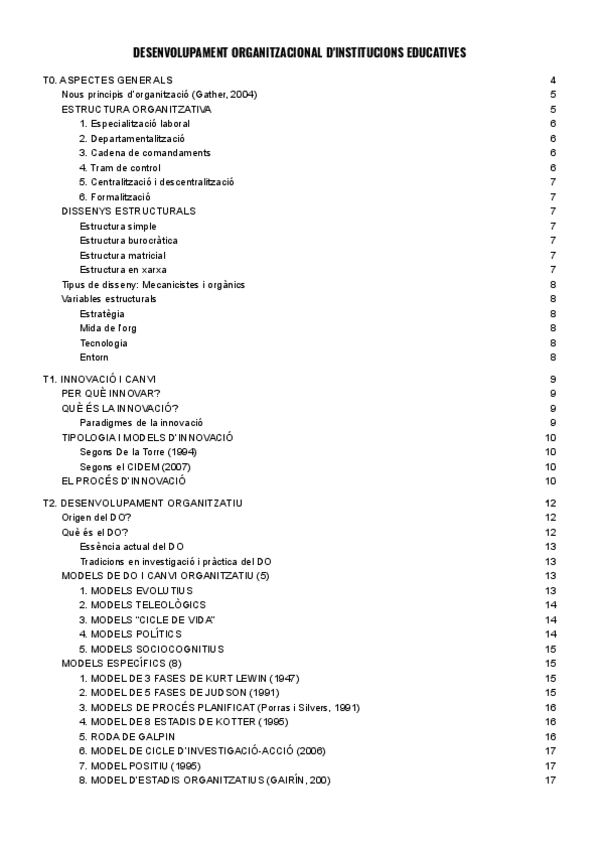 DESENVOLUPAMENT ORGANITZACIONAL D'INSTITUCIONS EDUCATIVES

T0. ASPECTES GENERALS 4
Nous principis d'organització (Gather, 2004) 5
ESTRUCTURA ORGANITZATIVA 5
1. Especialització laboral 6
2. Departamentalització 6
3. Cadena de comandaments 6
4. Tram de control 6
5. Centralització i descentralització 7
6. Formalització 7
DISSENYS ESTRUCTURALS 7
Estructura simple 7
Estructura burocràtica 7
Estructura matricial 7
Estructura en xarxa 7
Tipus de disseny: Mecanicistes i orgànics 8
Variables estructurals 8
Estratègia 8
Mida de l'org 8
Tecnologia 8
Entorn 8

T1. INNOVACIÓ I CANVI 9
PER QUÈ INNOVAR? 9
QUÈ ÉS LA INNOVACIÓ? 9
Paradigmes de la innovació 9
TIPOLOGIA I MODELS D'INNOVACIÓ 10
Segons De la Torre (1994) 10
Segons el CIDEM (2007) 10
EL PROCÉS D'INNOVACIÓ 10

T2. DESENVOLUPAMENT ORGANITZATIU 12
Origen del DO? 12
Què és el DO? 12
Essència actual del DO 13
Tradicions en investigació i pràctica del DO 13
MODELS DE DO I CANVI ORGANITZATIU (5) 13
1. MODELS EVOLUTIUS 13
2. MODELS TELEOLÒGICS 14
3. MODELS "CICLE DE VIDA" 14
4. MODELS POLÍTICS 14
5. MODELS SOCIOCOGNITIUS 15
MODELS ESPECÍFICS (8) 15
1. MODEL DE 3 FASES DE KURT LEWIN (1947) 15
2. MODEL DE 5 FASES DE JUDSON (1991) 15
3. MODELS DE PROCÉS PLANIFICAT (Porras i Silvers, 1991) 16
4. MODEL DE 8 ESTADIS DE KOTTER (1995) 16
5. RODA DE GALPIN 16
6. MODEL DE CICLE D'INVESTIGACIÓ-ACCIÓ (2006) 17
7. MODEL POSITIU (1995) 17
8. MODEL D'ESTADIS ORGANITZATIUS (GAIRÍN, 200) 17